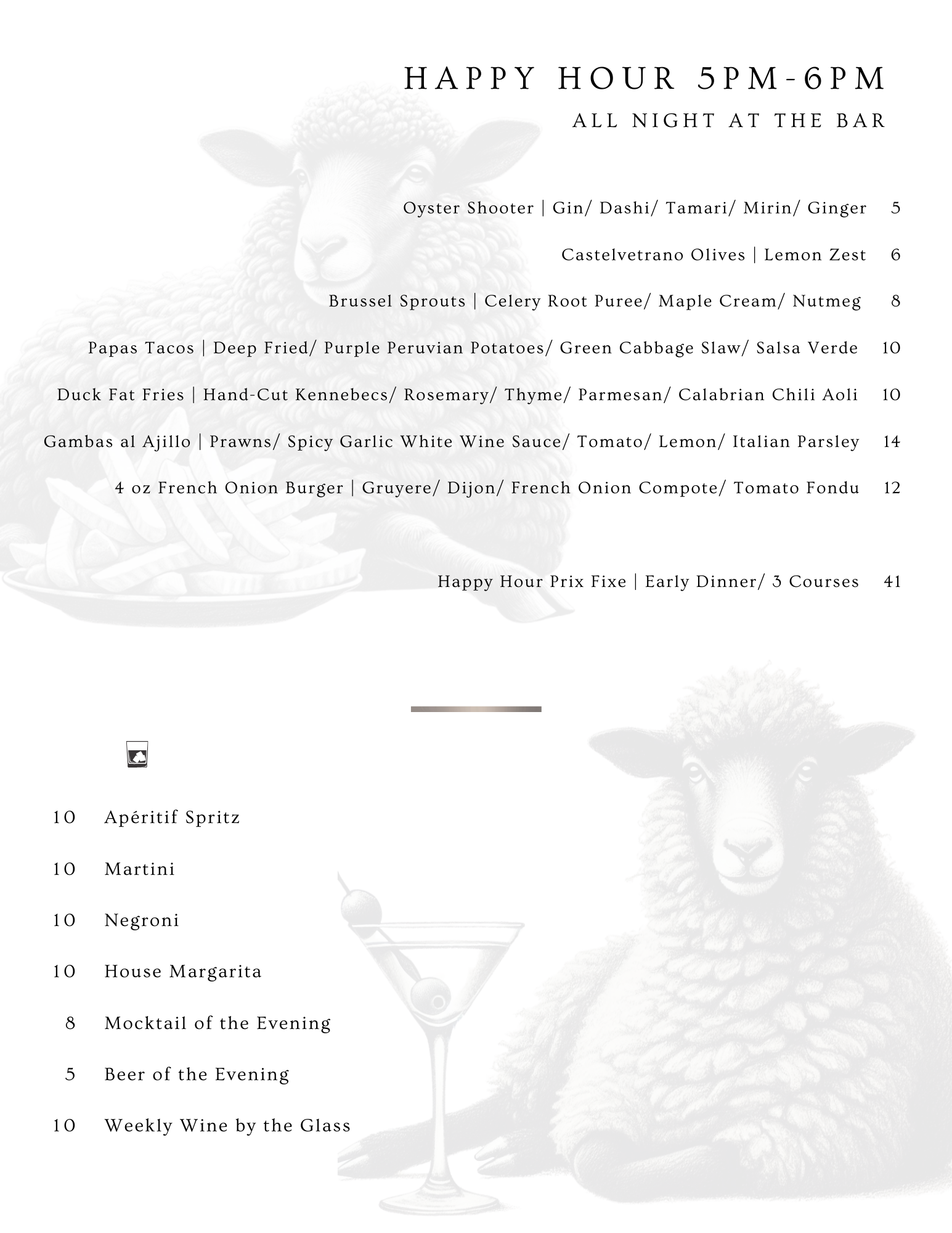 HAPPY HOUR 5PM-6PM
ALL NIGHT AT THE BAR

Oyster Shooter | Gin/ Dashi/ Tamari/ Mirin/ Ginger 5

Castelvetrano Olives | Lemon Zest 6

Brussel Sprouts | Celery Root Puree/ Maple Cream/ Nutmeg 8

Papas Tacos | Deep Fried/ Purple Peruvian Potatoes/ Green Cabbage Slaw/ Salsa Verde 10

Duck Fat Fries | Hand-Cut Kennebecs/ Rosemary/ Thyme/ Parmesan/ Calabrian Chili Aoli 10

Gambas al Ajillo | Prawns/ Spicy Garlic White Wine Sauce/ Tomato/ Lemon/ Italian Parsley 14

4 oz French Onion Burger | Gruyere/ Dijon/ French Onion Compote/ Tomato Fondu 12

Happy Hour Prix Fixe | Early Dinner/ 3 Courses 41

10 Apéritif Spritz

10 Martini

10 Negroni

10 House Margarita

8 Mocktail of the Evening

5 Beer of the Evening

10 Weekly Wine by the Glass